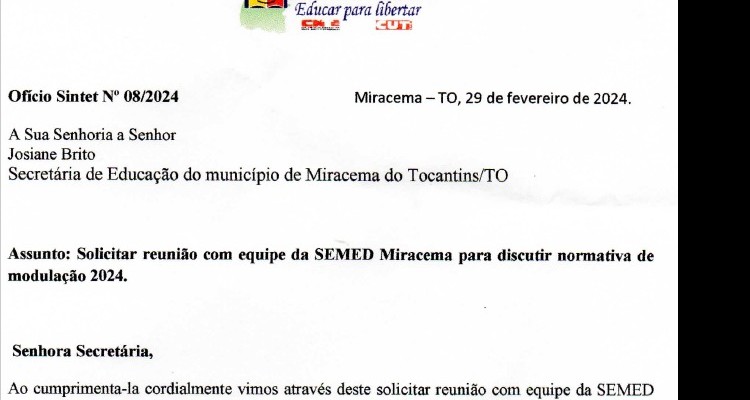 Educar para libertar
CNTE CUT

Ofício Sintet Nº 08/2024

Miracema – TO, 29 de fevereiro de 2024.

A Sua Senhoria a Senhor
Josiane Brito
Secretária de Educação do município de Miracema do Tocantins/TO

Assunto: Solicitar reunião com equipe da SEMED Miracema para discutir normativa de modulação 2024.

Senhora Secretária,

Ao cumprimenta-la cordialmente vimos através deste solicitar reunião com equipe da SEMED